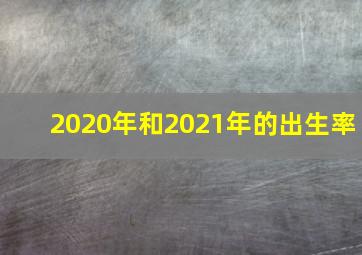 2020年和2021年的出生率